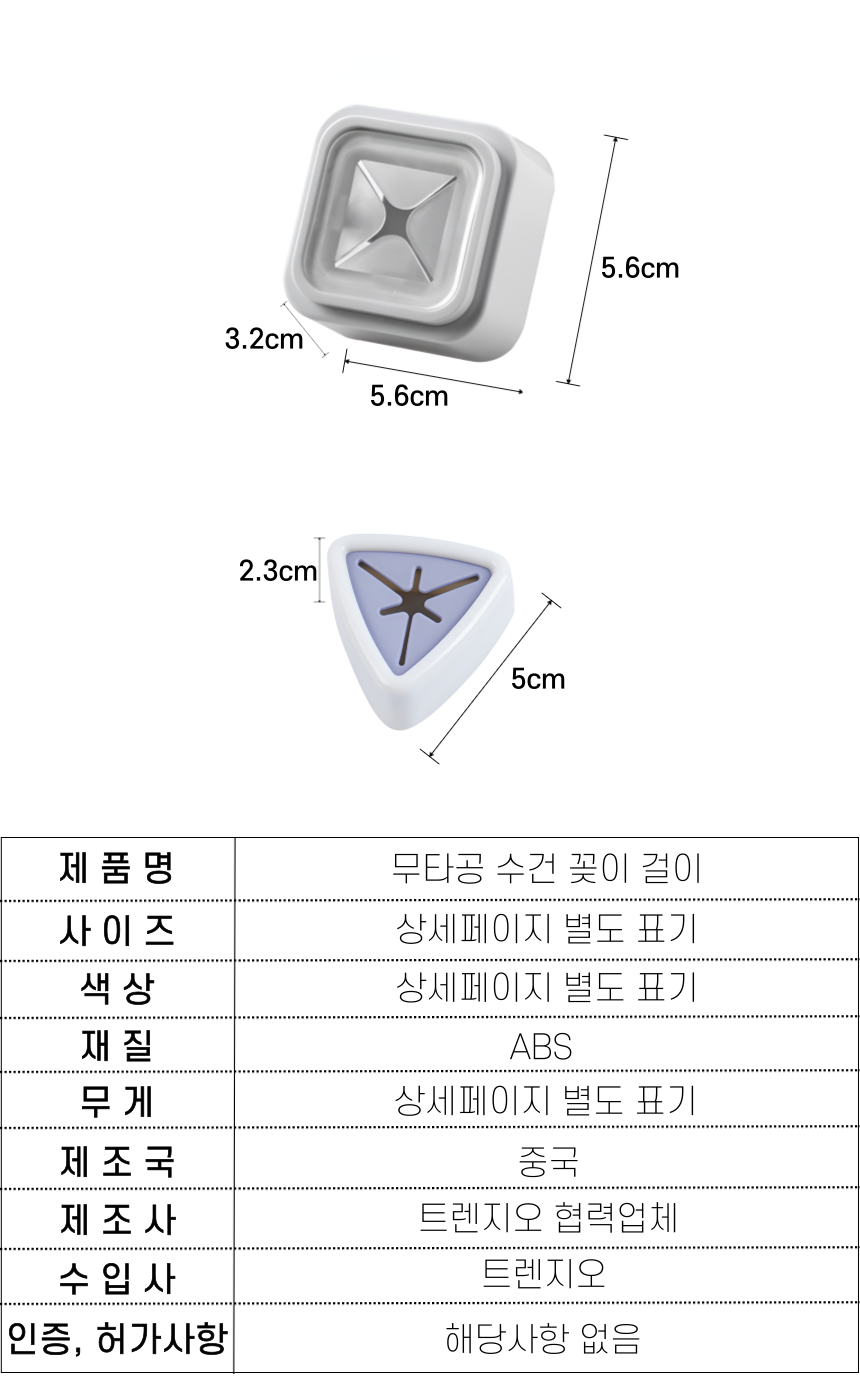 5.6cm

3.2cm

5.6cm

2.3cm

5cm

| 제 품 명 | 무타공 수건 꽂이 걸이 |
|---|---|
| 사 이 즈 | 상세페이지 별도 표기 |
| 색 상 | 상세페이지 별도 표기 |
| 재 질 | ABS |
| 무 게 | 상세페이지 별도 표기 |
| 제 조 국 | 중국 |
| 제 조 사 | 트렌지오 협력업체 |
| 수 입 사 | 트렌지오 |
| 인증, 허가사항 | 해당사항 없음 |